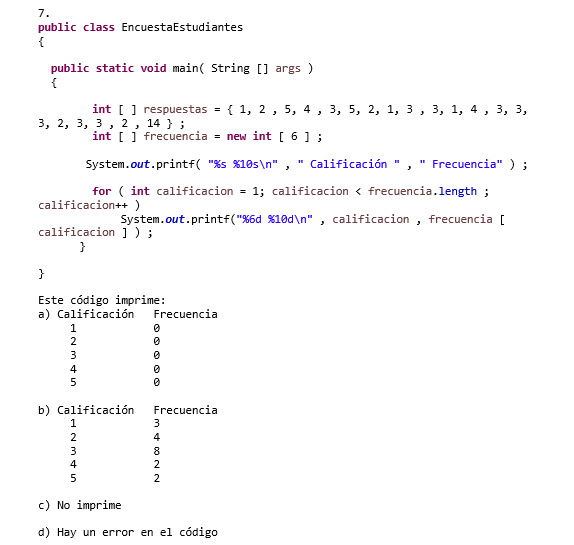 7.
public class EncuestaEstudiantes
{

public static void main( String [] args )
{

int [ ] respuestas = { 1, 2 , 5, 4 , 3, 5, 2, 1, 3 , 3, 1, 4 , 3, 3, 3, 2, 3, 3 , 2 , 14 } ;
int [ ] frecuencia = new int [ 6 ] ;

System.out.printf( "%s %10s\n" , " Calificación " , " Frecuencia" ) ;

for ( int calificacion = 1; calificacion < frecuencia.length ; calificacion++ )
System.out.printf("%6d %10d\n" , calificacion , frecuencia [ calificacion ] ) ;
}

}

Este código imprime:
a) Calificación Frecuencia
1 0
2 0
3 0
4 0
5 0

b) Calificación Frecuencia
1 3
2 4
3 8
4 2
5 2

c) No imprime

d) Hay un error en el código